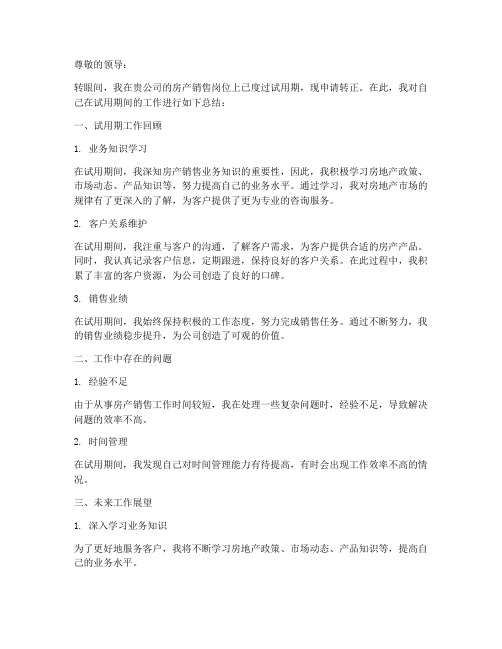 尊敬的领导：

转眼间，我在贵公司的房产销售岗位上已度过试用期，现申请转正。在此，我对自己在试用期间的工作进行如下总结：

一、试用期工作回顾

1. 业务知识学习

在试用期间，我深知房产销售业务知识的重要性，因此，我积极学习房地产政策、市场动态、产品知识等，努力提高自己的业务水平。通过学习，我对房地产市场的规律有了更深入的了解，为客户提供了更为专业的咨询服务。

2. 客户关系维护

在试用期间，我注重与客户的沟通，了解客户需求，为客户提供合适的房产产品。同时，我认真记录客户信息，定期跟进，保持良好的客户关系。在此过程中，我积累了丰富的客户资源，为公司创造了良好的口碑。

3. 销售业绩

在试用期间，我始终保持积极的工作态度，努力完成销售任务。通过不断努力，我的销售业绩稳步提升，为公司创造了可观的价值。

二、工作中存在的问题

1. 经验不足

由于从事房产销售工作时间较短，我在处理一些复杂问题时，经验不足，导致解决问题的效率不高。

2. 时间管理

在试用期间，我发现自己对时间管理能力有待提高，有时会出现工作效率不高的情况。

三、未来工作展望

1. 深入学习业务知识

为了更好地服务客户，我将不断学习房地产政策、市场动态、产品知识等，提高自己的业务水平。